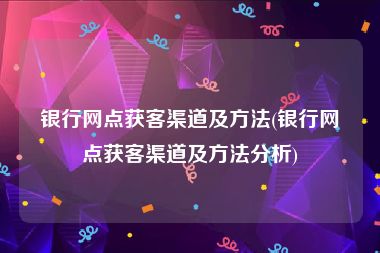 银行网点获客渠道及方法(银行网点获客渠道及方法分析)